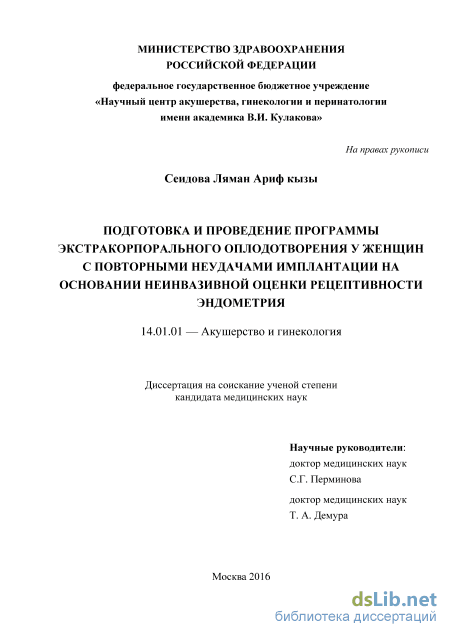 МИНИСТЕРСТВО ЗДРАВООХРАНЕНИЯ
РОССИЙСКОЙ ФЕДЕРАЦИИ
федеральное государственное бюджетное учреждение
«Научный центр акушерства, гинекологии и перинатологии
имени академика В.И. Кулакова»

На правах рукописи

Сеидова Ляман Ариф кызы

ПОДГОТОВКА И ПРОВЕДЕНИЕ ПРОГРАММЫ ЭКСТРАКОРПОРАЛЬНОГО ОПЛОДОТВОРЕНИЯ У ЖЕНЩИН С ПОВТОРНЫМИ НЕУДАЧАМИ ИМПЛАНТАЦИИ НА ОСНОВАНИИ НЕИНВАЗИВНОЙ ОЦЕНКИ РЕЦЕПТИВНОСТИ ЭНДОМЕТРИЯ

14.01.01 — Акушерство и гинекология

Диссертация на соискание ученой степени
кандидата медицинских наук

Научные руководители:
доктор медицинских наук
С.Г. Перминова

доктор медицинских наук
Т. А. Демура

Москва 2016

dsLib.net
библиотека диссертаций